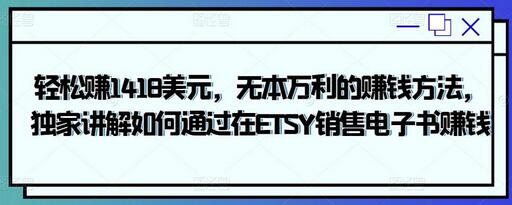 轻松赚1418美元，无本万利的赚钱方法，独家讲解如何通过在ETSY销售电子书赚钱